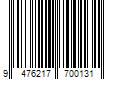 9 476217 700131